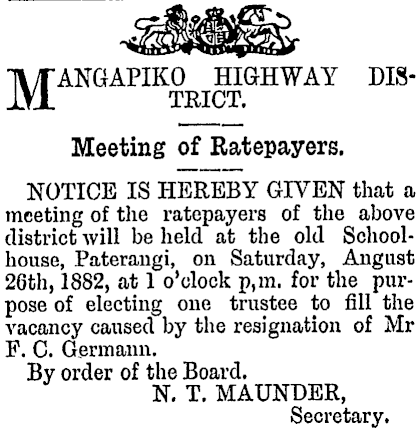 MANGAPIKO HIGHWAY DISTRICT.

Meeting of Ratepayers.

NOTICE IS HEREBY GIVEN that a meeting of the ratepayers of the above district will be held at the old Schoolhouse, Paterangi, on Saturday, August 26th, 1882, at 1 o'clock p,m. for the purpose of electing one trustee to fill the vacancy caused by the resignation of Mr F. C. Germann.

By order of the Board.

N. T. MAUNDER,
Secretary.